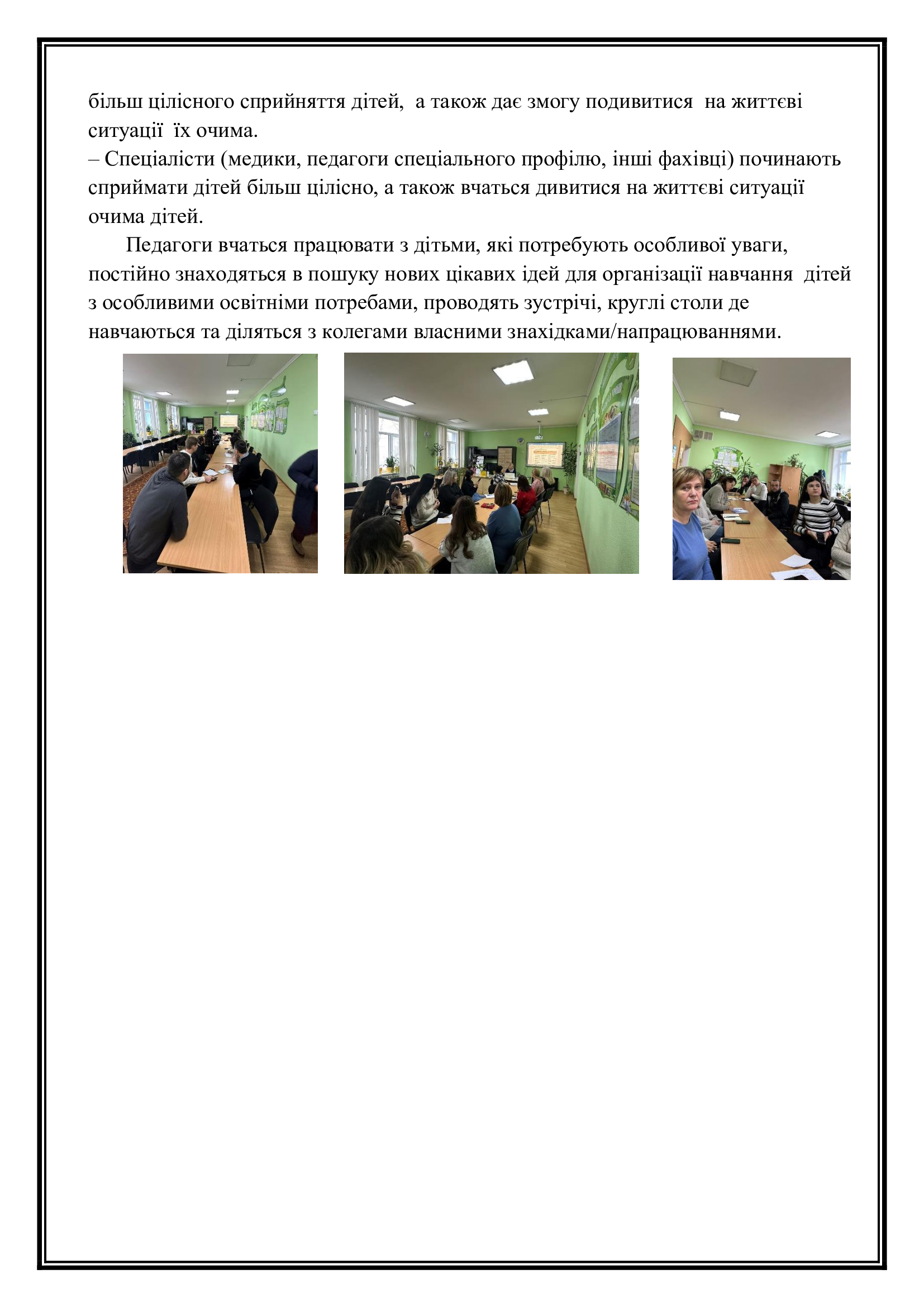 більш цілісного сприйняття дітей, а також дає змогу подивитися на життєві ситуації їх очима.
– Спеціалісти (медики, педагоги спеціального профілю, інші фахівці) починають сприймати дітей більш цілісно, а також вчаться дивитися на життєві ситуації очима дітей.

Педагоги вчаться працювати з дітьми, які потребують особливої уваги, постійно знаходяться в пошуку нових цікавих ідей для організації навчання дітей з особливими освітніми потребами, проводять зустрічі, круглі столи де навчаються та діляться з колегами власними знахідками/напрацюваннями.